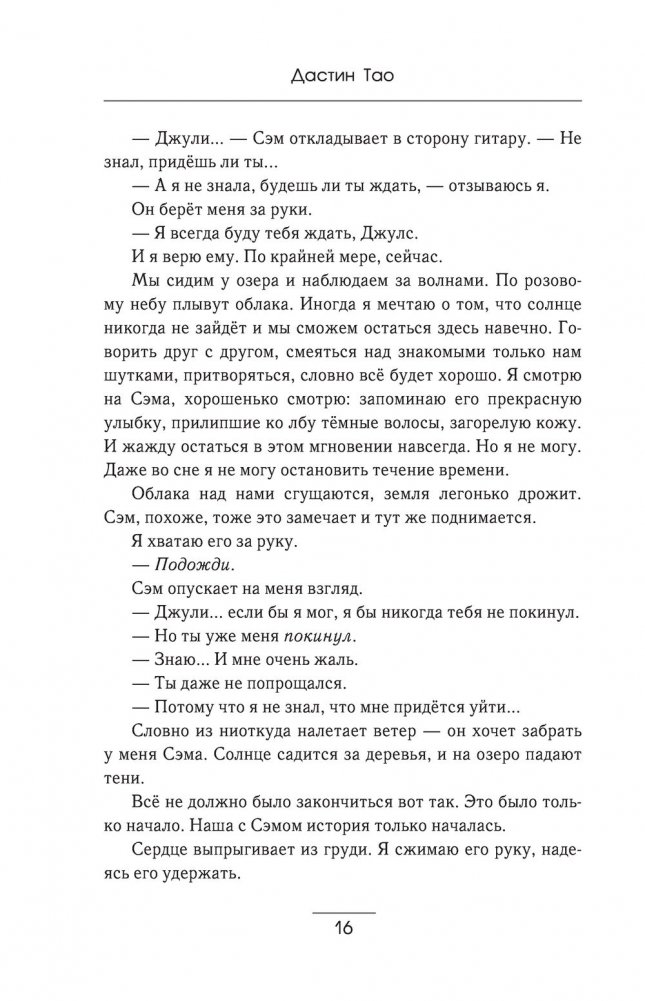 Дастин Тао

— Джули... — Сэм откладывает в сторону гитару. — Не знал, придёшь ли ты...

— А я не знала, будешь ли ты ждать, — отзываюсь я.

Он берёт меня за руки.

— Я всегда буду тебя ждать, Джулс.

И я верю ему. По крайней мере, сейчас.

Мы сидим у озера и наблюдаем за волнами. По розовому небу плывут облака. Иногда я мечтаю о том, что солнце никогда не зайдёт и мы сможем остаться здесь навечно. Говорить друг с другом, смеяться над знакомыми только нам шутками, притворяться, словно всё будет хорошо. Я смотрю на Сэма, хорошенько смотрю: запоминаю его прекрасную улыбку, прилипшие ко лбу тёмные волосы, загорелую кожу. И жажду остаться в этом мгновении навсегда. Но я не могу. Даже во сне я не могу остановить течение времени.

Облака над нами сгущаются, земля легонько дрожит. Сэм, похоже, тоже это замечает и тут же поднимается.

Я хватаю его за руку.

— Подожди.

Сэм опускает на меня взгляд.

— Джули... если бы я мог, я бы никогда тебя не покинул.

— Но ты уже меня покинул.

— Знаю... И мне очень жаль.

— Ты даже не попрощался.

— Потому что я не знал, что мне придётся уйти...

Словно из ниоткуда налетает ветер — он хочет забрать у меня Сэма. Солнце садится за деревья, и на озеро падают тени.

Всё не должно было закончиться вот так. Это было только начало. Наша с Сэмом история только началась.

Сердце выпрыгивает из груди. Я сжимаю его руку, надеясь его удержать.

16